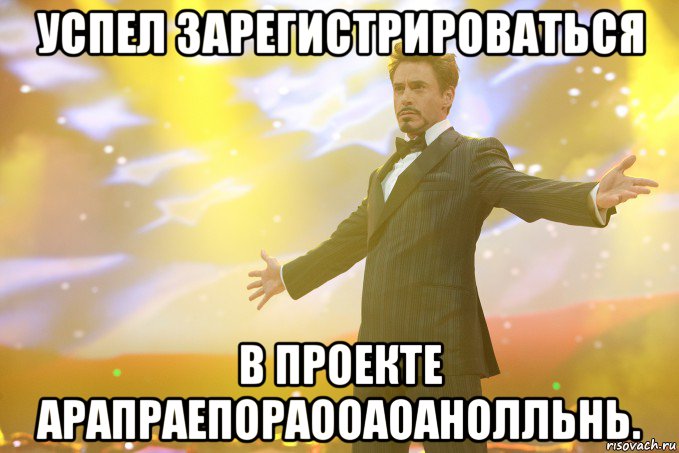 УСПЕЛ ЗАРЕГИСТРИРОВАТЬСЯ

В ПРОЕКТЕ АРАПРАЕПОРАООАОАНОЛЛЬНЬ.

risovach.ru